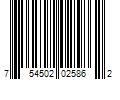 7 54502 02586 2